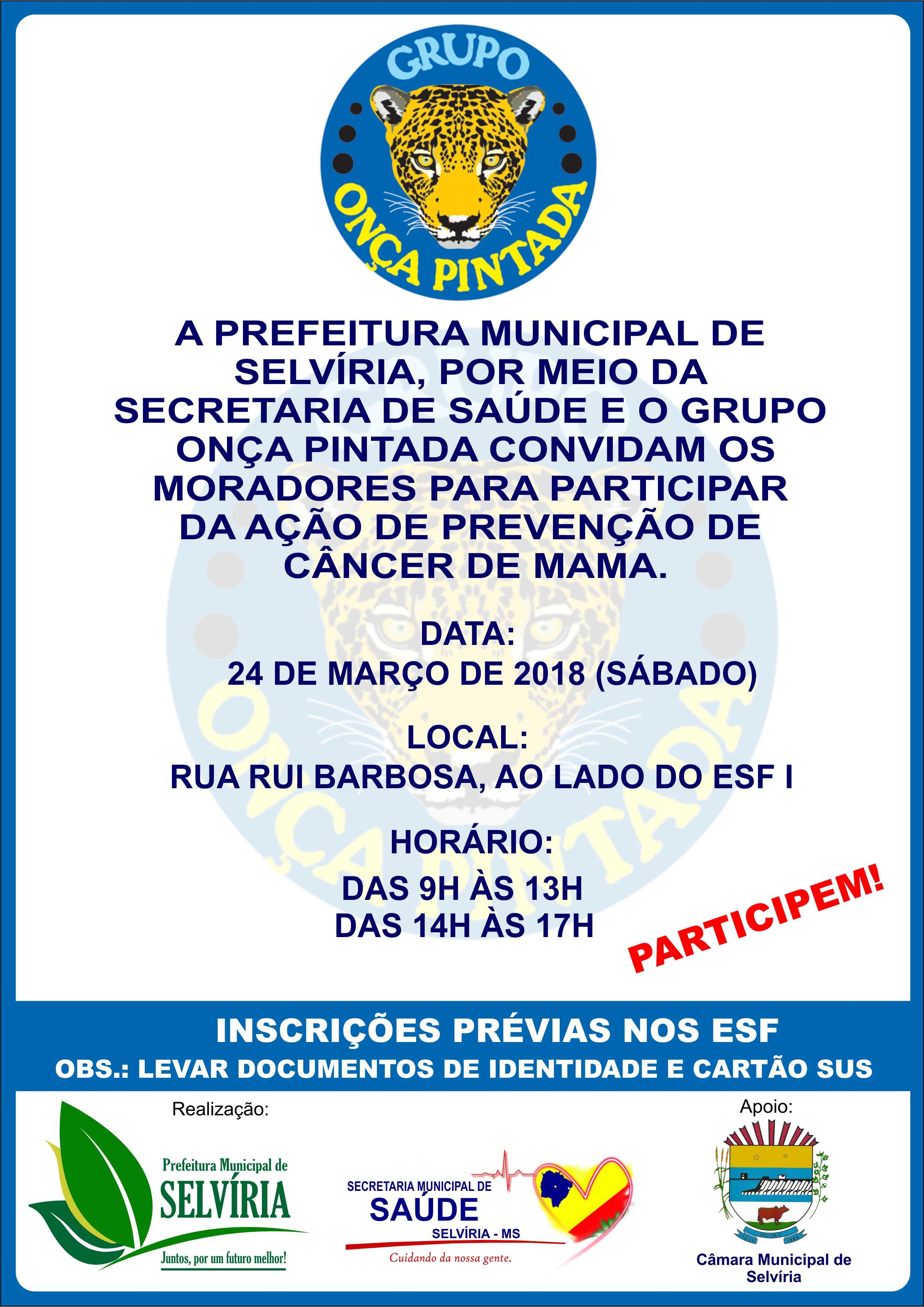 GRUPO
ONÇA PINTADA

A PREFEITURA MUNICIPAL DE SELVÍRIA, POR MEIO DA SECRETARIA DE SAÚDE E O GRUPO ONÇA PINTADA CONVIDAM OS MORADORES PARA PARTICIPAR DA AÇÃO DE PREVENÇÃO DE CÂNCER DE MAMA.

DATA:
24 DE MARÇO DE 2018 (SÁBADO)

LOCAL:
RUA RUI BARBOSA, AO LADO DO ESF I

HORÁRIO:
DAS 9H ÀS 13H
DAS 14H ÀS 17H

PARTICIPEM!

INSCRIÇÕES PRÉVIAS NOS ESF
OBS.: LEVAR DOCUMENTOS DE IDENTIDADE E CARTÃO SUS

Realização:
Prefeitura Municipal de
SELVÍRIA
Juntos, por um futuro melhor!

SECRETARIA MUNICIPAL DE
SAÚDE
SELVÍRIA - MS
Cuidando da nossa gente.

Apoio:
Câmara Municipal de Selvíria